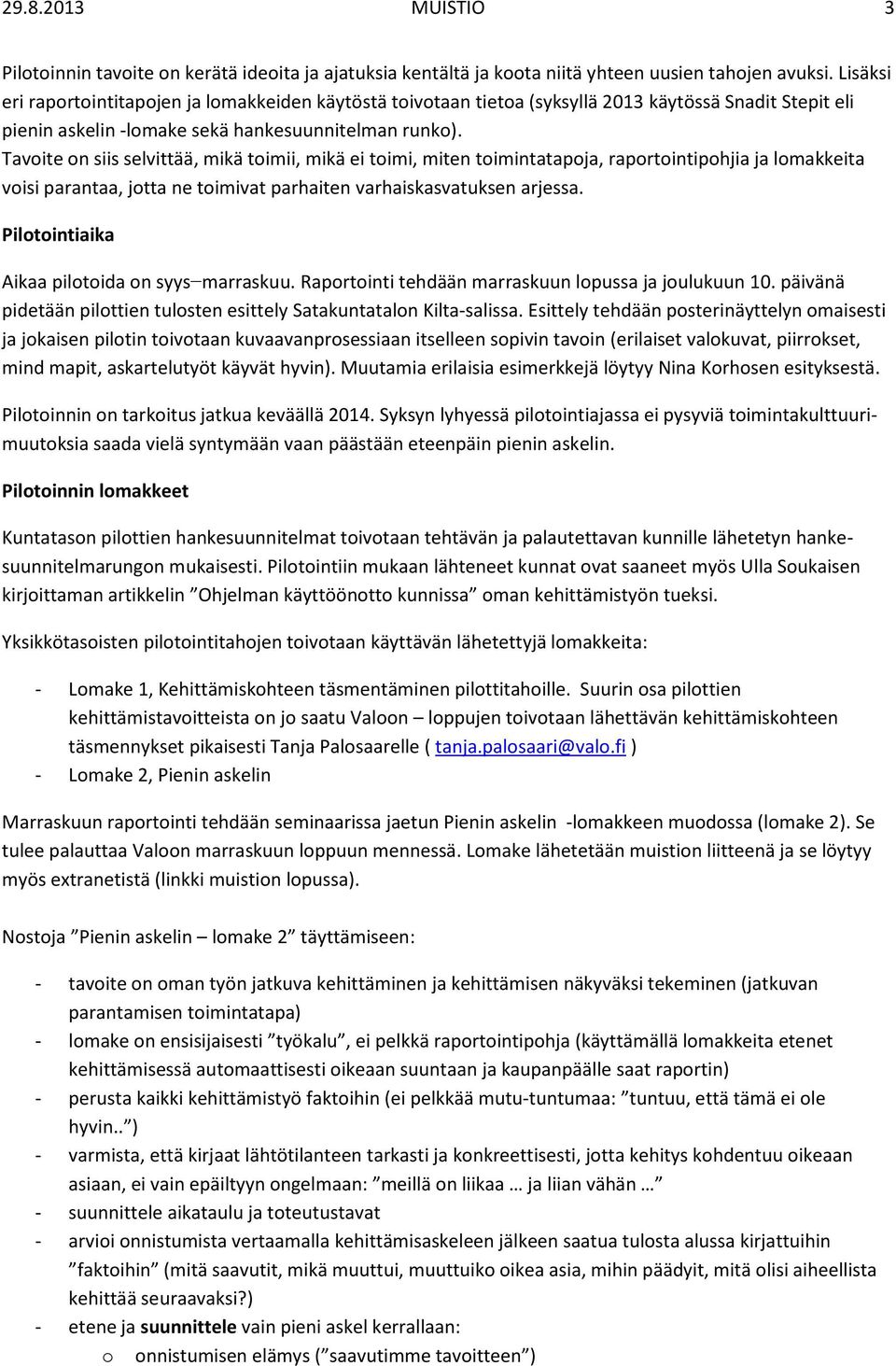 29.8.2013 MUISTIO 3

Pilotoinnin tavoite on kerätä ideoita ja ajatuksia kentältä ja koota niitä yhteen uusien tahojen avuksi. Lisäksi eri raportointitapojen ja lomakkeiden käytöstä toivotaan tietoa (syksyllä 2013 käytössä Snadit Stepit eli pienin askelin -lomake sekä hankesuunnitelman runko).
Tavoite on siis selvittää, mikä toimii, mikä ei toimi, miten toimintatapoja, raportointipohjia ja lomakkeita voisi parantaa, jotta ne toimivat parhaiten varhaiskasvatuksen arjessa.

Pilotointiaika

Aikaa pilotoida on syys–marraskuu. Raportointi tehdään marraskuun lopussa ja joulukuun 10. päivänä pidetään pilottien tulosten esittely Satakuntatalon Kilta-salissa. Esittely tehdään posterinäyttelyn omaisesti ja jokaisen pilotin toivotaan kuvaavanprosessiaan itselleen sopivin tavoin (erilaiset valokuvat, piirrokset, mind mapit, askartelutyöt käyvät hyvin). Muutamia erilaisia esimerkkejä löytyy Nina Korhosen esityksestä.

Pilotoinnin on tarkoitus jatkua keväällä 2014. Syksyn lyhyessä pilotointiajassa ei pysyviä toimintakulttuurimuutoksia saada vielä syntymään vaan päästään eteenpäin pienin askelin.

Pilotoinnin lomakkeet

Kuntatason pilottien hankesuunnitelmat toivotaan tehtävän ja palautettavan kunnille lähetetyn hankesuunnitelmarungon mukaisesti. Pilotointiin mukaan lähteneet kunnat ovat saaneet myös Ulla Soukaisen kirjoittaman artikkelin ”Ohjelman käyttöönotto kunnissa” oman kehittämistyön tueksi.

Yksikkötasoisten pilotointitahojen toivotaan käyttävän lähetettyjä lomakkeita:

- Lomake 1, Kehittämiskohteen täsmentäminen pilottitahoille. Suurin osa pilottien kehittämistavoitteista on jo saatu Valoon – loppujen toivotaan lähettävän kehittämiskohteen täsmennykset pikaisesti Tanja Palosaarelle ( tanja.palosaari@valo.fi )
- Lomake 2, Pienin askelin

Marraskuun raportointi tehdään seminaarissa jaetun Pienin askelin -lomakkeen muodossa (lomake 2). Se tulee palauttaa Valoon marraskuun loppuun mennessä. Lomake lähetetään muistion liitteenä ja se löytyy myös extranetistä (linkki muistion lopussa).

Nostoja ”Pienin askelin – lomake 2” täyttämiseen:

- tavoite on oman työn jatkuva kehittäminen ja kehittämisen näkyväksi tekeminen (jatkuvan parantamisen toimintatapa)
- lomake on ensisijaisesti ”työkalu”, ei pelkkä raportointipohja (käyttämällä lomakkeita etenet kehittämisessä automaattisesti oikeaan suuntaan ja kaupanpäälle saat raportin)
- perusta kaikki kehittämistyö faktoihin (ei pelkkää mutu-tuntumaa: ”tuntuu, että tämä ei ole hyvin..”)
- varmista, että kirjaat lähtötilanteen tarkasti ja konkreettisesti, jotta kehitys kohdentuu oikeaan asiaan, ei vain epäiltyyn ongelmaan: ”meillä on liikaa … ja liian vähän …”
- suunnittele aikataulu ja toteutustavat
- arvioi onnistumista vertaamalla kehittämisaskeleen jälkeen saatua tulosta alussa kirjattuihin ”faktoihin” (mitä saavutit, mikä muuttui, muuttuiko oikea asia, mihin päädyit, mitä olisi aiheellista kehittää seuraavaksi?)
- etene ja suunnittele vain pieni askel kerrallaan:
  o onnistumisen elämys (”saavutimme tavoitteen”)